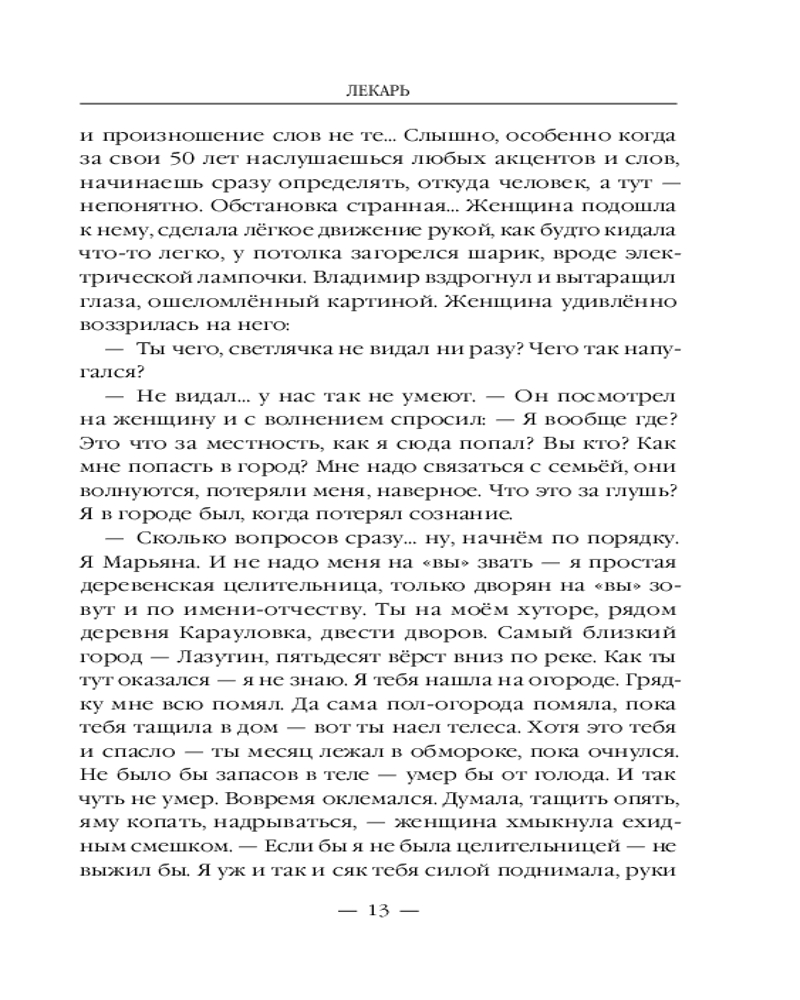 ЛЕКАРЬ

и произношение слов не те... Слышно, особенно когда за свои 50 лет наслушаешься любых акцентов и слов, начинаешь сразу определять, откуда человек, а тут — непонятно. Обстановка странная... Женщина подошла к нему, сделала лёгкое движение рукой, как будто кидала что-то легко, у потолка загорелся шарик, вроде электрической лампочки. Владимир вздрогнул и вытаращил глаза, ошеломлённый картиной. Женщина удивлённо воззрилась на него:

— Ты чего, светлячка не видал ни разу? Чего так напугался?

— Не видал... у нас так не умеют. — Он посмотрел на женщину и с волнением спросил: — Я вообще где? Это что за местность, как я сюда попал? Вы кто? Как мне попасть в город? Мне надо связаться с семьёй, они волнуются, потеряли меня, наверное. Что это за глушь? Я в городе был, когда потерял сознание.

— Сколько вопросов сразу... ну, начнём по порядку. Я Марьяна. И не надо меня на «вы» звать — я простая деревенская целительница, только дворян на «вы» зовут и по имени-отчеству. Ты на моём хуторе, рядом деревня Карауловка, двести дворов. Самый близкий город — Лазутин, пятьдесят вёрст вниз по реке. Как ты тут оказался — я не знаю. Я тебя нашла на огороде. Грядку мне всю помял. Да сама пол-огорода помяла, пока тебя тащила в дом — вот ты наел телеса. Хотя это тебя и спасло — ты месяц лежал в обмороке, пока очнулся. Не было бы запасов в теле — умер бы от голода. И так чуть не умер. Вовремя оклемался. Думала, тащить опять, яму копать, надрываться, — женщина хмыкнула ехидным смешком. — Если бы я не была целительницей — не выжил бы. Я уж и так и сяк тебя силой поднимала, руки

— 13 —